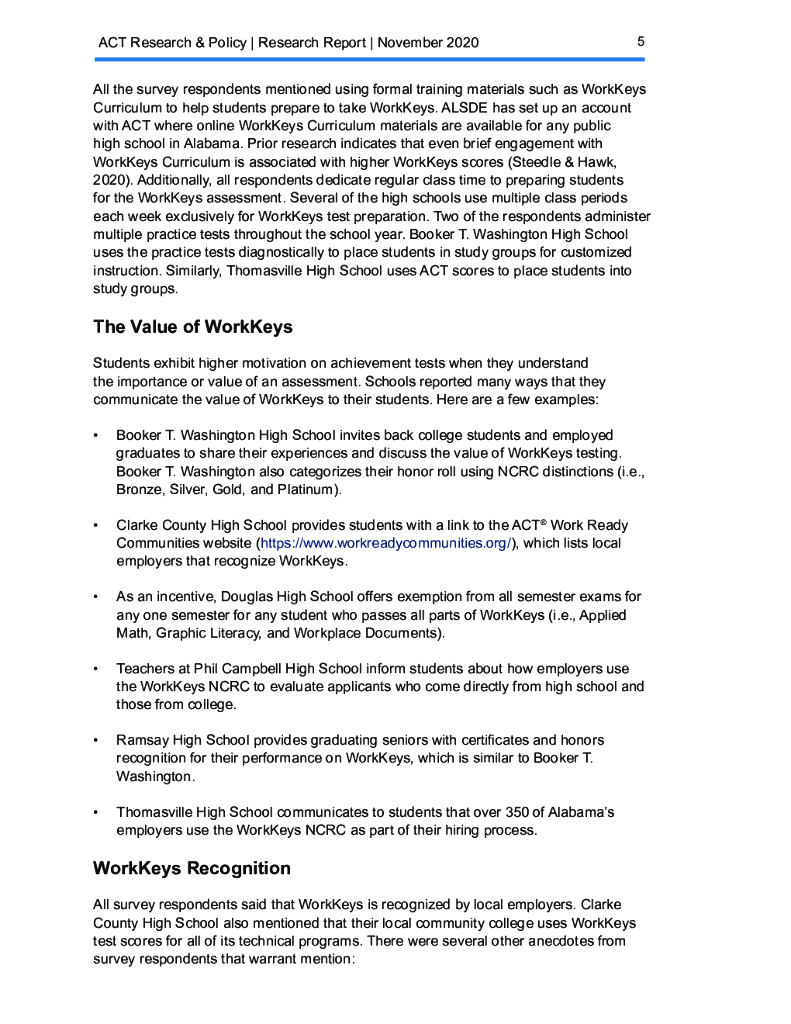 ACT Research & Policy | Research Report | November 2020 5

All the survey respondents mentioned using formal training materials such as WorkKeys Curriculum to help students prepare to take WorkKeys. ALSDE has set up an account with ACT where online WorkKeys Curriculum materials are available for any public high school in Alabama. Prior research indicates that even brief engagement with WorkKeys Curriculum is associated with higher WorkKeys scores (Steedle & Hawk, 2020). Additionally, all respondents dedicate regular class time to preparing students for the WorkKeys assessment. Several of the high schools use multiple class periods each week exclusively for WorkKeys test preparation. Two of the respondents administer multiple practice tests throughout the school year. Booker T. Washington High School uses the practice tests diagnostically to place students in study groups for customized instruction. Similarly, Thomasville High School uses ACT scores to place students into study groups.

The Value of WorkKeys

Students exhibit higher motivation on achievement tests when they understand the importance or value of an assessment. Schools reported many ways that they communicate the value of WorkKeys to their students. Here are a few examples:

• Booker T. Washington High School invites back college students and employed graduates to share their experiences and discuss the value of WorkKeys testing. Booker T. Washington also categorizes their honor roll using NCRC distinctions (i.e., Bronze, Silver, Gold, and Platinum).

• Clarke County High School provides students with a link to the ACT® Work Ready Communities website (https://www.workreadycommunities.org/), which lists local employers that recognize WorkKeys.

• As an incentive, Douglas High School offers exemption from all semester exams for any one semester for any student who passes all parts of WorkKeys (i.e., Applied Math, Graphic Literacy, and Workplace Documents).

• Teachers at Phil Campbell High School inform students about how employers use the WorkKeys NCRC to evaluate applicants who come directly from high school and those from college.

• Ramsay High School provides graduating seniors with certificates and honors recognition for their performance on WorkKeys, which is similar to Booker T. Washington.

• Thomasville High School communicates to students that over 350 of Alabama's employers use the WorkKeys NCRC as part of their hiring process.

WorkKeys Recognition

All survey respondents said that WorkKeys is recognized by local employers. Clarke County High School also mentioned that their local community college uses WorkKeys test scores for all of its technical programs. There were several other anecdotes from survey respondents that warrant mention: